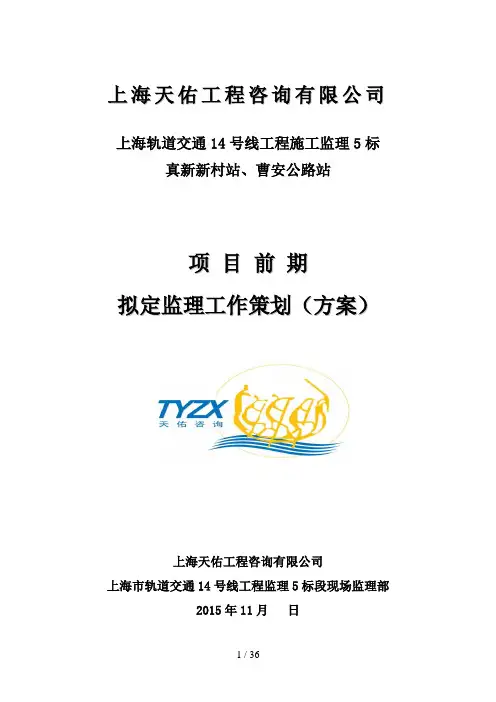 上海天佑工程咨询有限公司

上海轨道交通14号线工程施工监理5标
真新新村站、曹安公路站

项 目 前 期
拟定监理工作策划（方案）

TYZX
天佑咨询

上海天佑工程咨询有限公司
上海市轨道交通14号线工程监理5标段现场监理部
2015年11月 日

1 / 36